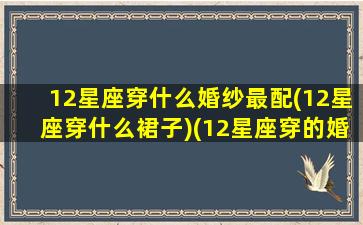 12星座穿什么婚纱最配(12星座穿什么裙子)(12星座穿的婚